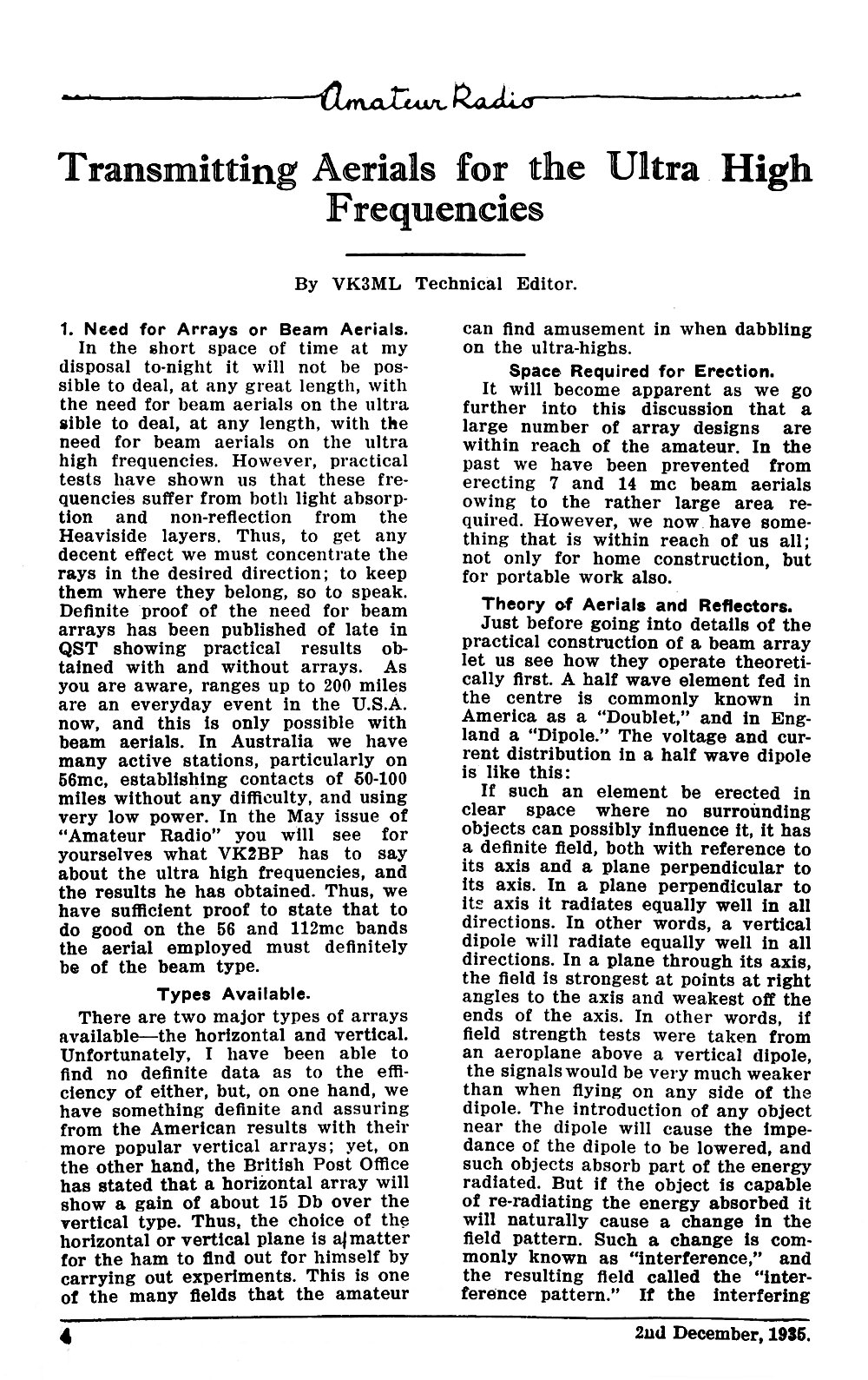 Amateur Radio

Transmitting Aerials for the Ultra High Frequencies

By VK3ML Technical Editor.

1. Need for Arrays or Beam Aerials.

In the short space of time at my disposal to-night it will not be possible to deal, at any great length, with the need for beam aerials on the ultra sible to deal, at any length, with the need for beam aerials on the ultra high frequencies. However, practical tests have shown us that these frequencies suffer from both light absorption and non-reflection from the Heaviside layers. Thus, to get any decent effect we must concentrate the rays in the desired direction; to keep them where they belong, so to speak. Definite proof of the need for beam arrays has been published of late in QST showing practical results obtained with and without arrays. As you are aware, ranges up to 200 miles are an everyday event in the U.S.A. now, and this is only possible with beam aerials. In Australia we have many active stations, particularly on 56mc, establishing contacts of 50-100 miles without any difficulty, and using very low power. In the May issue of "Amateur Radio" you will see for yourselves what VK2BP has to say about the ultra high frequencies, and the results he has obtained. Thus, we have sufficient proof to state that to do good on the 56 and 112mc bands the aerial employed must definitely be of the beam type.

Types Available.

There are two major types of arrays available—the horizontal and vertical. Unfortunately, I have been able to find no definite data as to the efficiency of either, but, on one hand, we have something definite and assuring from the American results with their more popular vertical arrays; yet, on the other hand, the British Post Office has stated that a horizontal array will show a gain of about 15 Db over the vertical type. Thus, the choice of the horizontal or vertical plane is a matter for the ham to find out for himself by carrying out experiments. This is one of the many fields that the amateur can find amusement in when dabbling on the ultra-highs.

Space Required for Erection.

It will become apparent as we go further into this discussion that a large number of array designs are within reach of the amateur. In the past we have been prevented from erecting 7 and 14 mc beam aerials owing to the rather large area required. However, we now have something that is within reach of us all; not only for home construction, but for portable work also.

Theory of Aerials and Reflectors.

Just before going into details of the practical construction of a beam array let us see how they operate theoretically first. A half wave element fed in the centre is commonly known in America as a "Doublet," and in England a "Dipole." The voltage and current distribution in a half wave dipole is like this:

If such an element be erected in clear space where no surrounding objects can possibly influence it, it has a definite field, both with reference to its axis and a plane perpendicular to its axis. In a plane perpendicular to its axis it radiates equally well in all directions. In other words, a vertical dipole will radiate equally well in all directions. In a plane through its axis, the field is strongest at points at right angles to the axis and weakest off the ends of the axis. In other words, if field strength tests were taken from an aeroplane above a vertical dipole, the signals would be very much weaker than when flying on any side of the dipole. The introduction of any object near the dipole will cause the impedance of the dipole to be lowered, and such objects absorb part of the energy radiated. But if the object is capable of re-radiating the energy absorbed it will naturally cause a change in the field pattern. Such a change is commonly known as "interference," and the resulting field called the "interference pattern." If the interfering

4

2nd December, 1935.